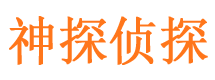 神探侦探